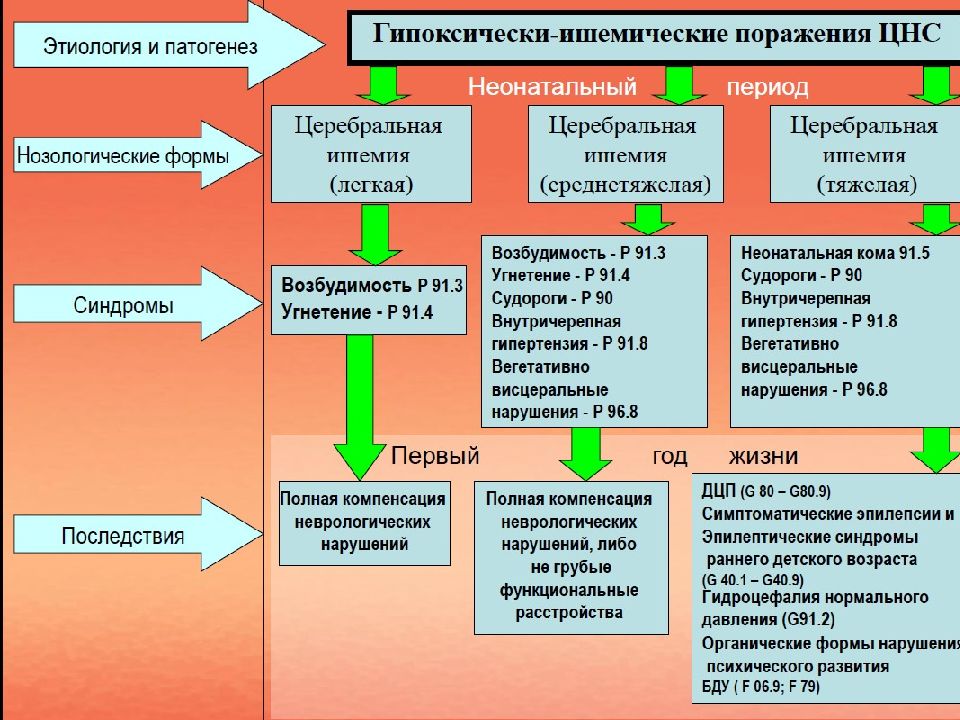 Этиология и патогенез

Гипоксически-ишемические поражения ЦНС

Неонатальный период

Нозологические формы

Церебральная ишемия (легкая)

Церебральная ишемия (среднетяжелая)

Церебральная ишемия (тяжелая)

Синдромы

Возбудимость Р 91.3
Угнетение - Р 91.4

Возбудимость - Р 91.3
Угнетение - Р 91.4
Судороги - Р 90
Внутричерепная гипертензия - Р 91.8
Вегетативно висцеральные нарушения - Р 96.8

Неонатальная кома 91.5
Судороги - Р 90
Внутричерепная гипертензия - Р 91.8
Вегетативно висцеральные нарушения - Р 96.8

Первый год жизни

Последствия

Полная компенсация неврологических нарушений

Полная компенсация неврологических нарушений, либо не грубые функциональные расстройства

ДЦП (G 80 – G80.9)
Симптоматические эпилепсии и Эпилептические синдромы раннего детского возраста (G 40.1 – G40.9)
Гидроцефалия нормального давления (G91.2)
Органические формы нарушения психического развития
БДУ ( F 06.9; F 79)